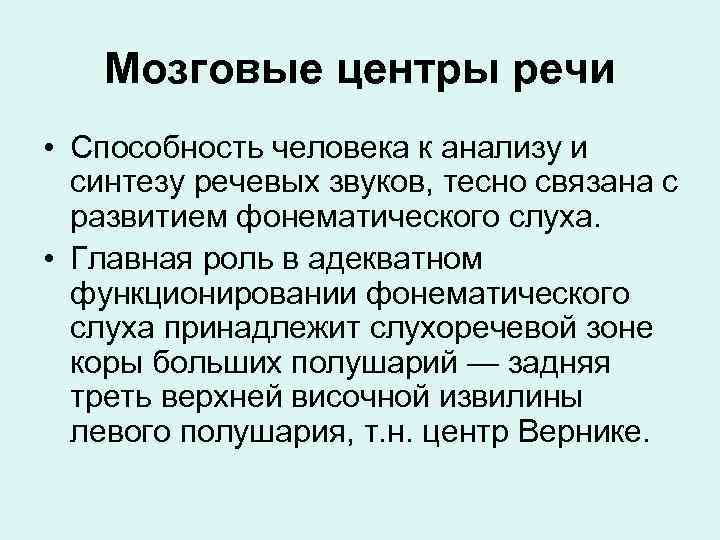 Мозговые центры речи

• Способность человека к анализу и синтезу речевых звуков, тесно связана с развитием фонематического слуха.

• Главная роль в адекватном функционировании фонематического слуха принадлежит слухоречевой зоне коры больших полушарий — задняя треть верхней височной извилины левого полушария, т.н. центр Вернике.